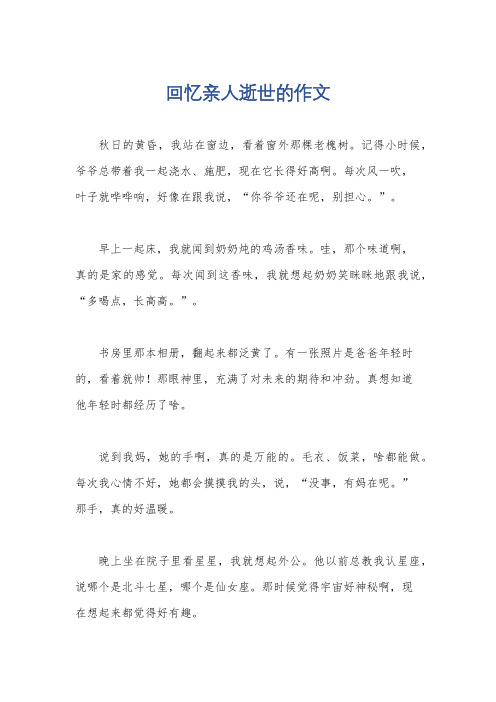 回忆亲人逝世的作文

秋日的黄昏，我站在窗边，看着窗外那棵老槐树。记得小时候，爷爷总带着我一起浇水、施肥，现在它长得好高啊。每次风一吹，叶子就哗哗响，好像在跟我说，“你爷爷还在呢，别担心。”。

早上一起床，我就闻到奶奶炖的鸡汤香味。哇，那个味道啊，真的是家的感觉。每次闻到这香味，我就想起奶奶笑眯眯地跟我说，“多喝点，长高高。”。

书房里那本相册，翻起来都泛黄了。有一张照片是爸爸年轻时的，看着就帅！那眼神里，充满了对未来的期待和冲劲。真想知道他年轻时都经历了啥。

说到我妈，她的手啊，真的是万能的。毛衣、饭菜，啥都能做。每次我心情不好，她都会摸摸我的头，说，“没事，有妈在呢。”那手，真的好温暖。

晚上坐在院子里看星星，我就想起外公。他以前总教我认星座，说哪个是北斗七星，哪个是仙女座。那时候觉得宇宙好神秘啊，现在想起来都觉得好有趣。